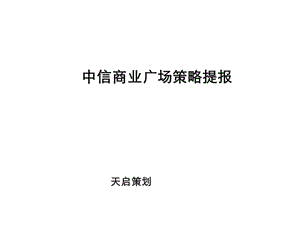 中信商业广场策略提报

天启策划